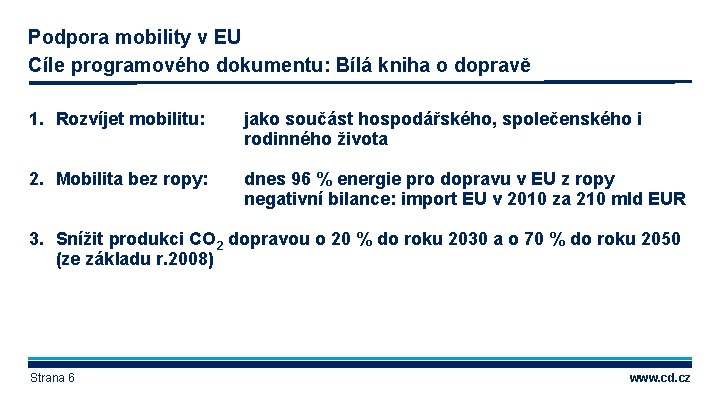 Podpora mobility v EU
Cíle programového dokumentu: Bílá kniha o dopravě

1. Rozvíjet mobilitu: jako součást hospodářského, společenského i rodinného života

2. Mobilita bez ropy: dnes 96 % energie pro dopravu v EU z ropy
negativní bilance: import EU v 2010 za 210 mld EUR

3. Snížit produkci $CO_2$ dopravou o 20 % do roku 2030 a o 70 % do roku 2050 (ze základu r.2008)

Strana 6

www.cd.cz